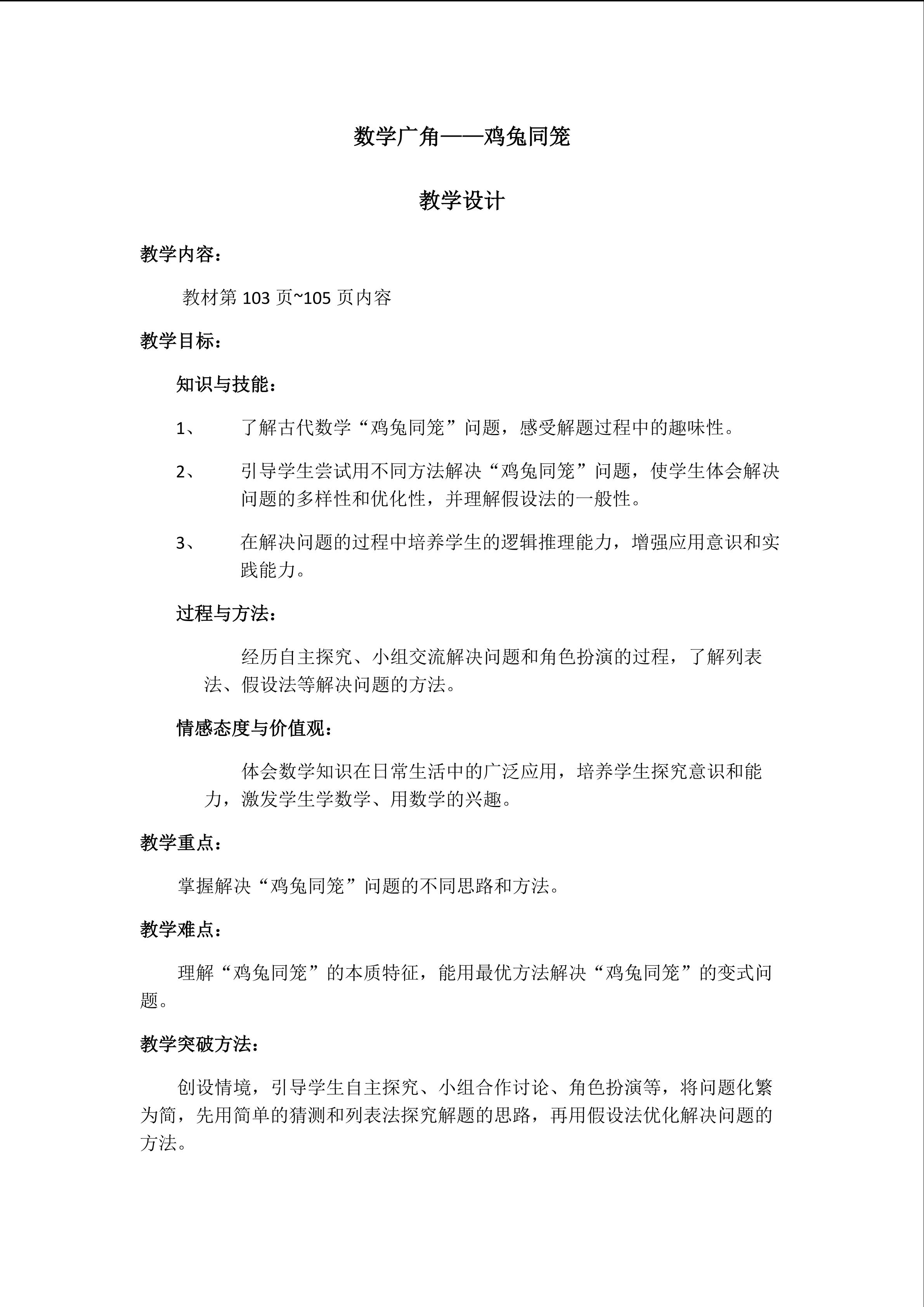 数学广角——鸡兔同笼

教学设计

教学内容：

教材第 103 页~105 页内容

教学目标：

知识与技能：

1、 了解古代数学“鸡兔同笼”问题，感受解题过程中的趣味性。

2、 引导学生尝试用不同方法解决“鸡兔同笼”问题，使学生体会解决问题的多样性和优化性，并理解假设法的一般性。

3、 在解决问题的过程中培养学生的逻辑推理能力，增强应用意识和实践能力。

过程与方法：

经历自主探究、小组交流解决问题和角色扮演的过程，了解列表法、假设法等解决问题的方法。

情感态度与价值观：

体会数学知识在日常生活中的广泛应用，培养学生探究意识和能力，激发学生学数学、用数学的兴趣。

教学重点：

掌握解决“鸡兔同笼”问题的不同思路和方法。

教学难点：

理解“鸡兔同笼”的本质特征，能用最优方法解决“鸡兔同笼”的变式问题。

教学突破方法：

创设情境，引导学生自主探究、小组合作讨论、角色扮演等，将问题化繁为简，先用简单的猜测和列表法探究解题的思路，再用假设法优化解决问题的方法。